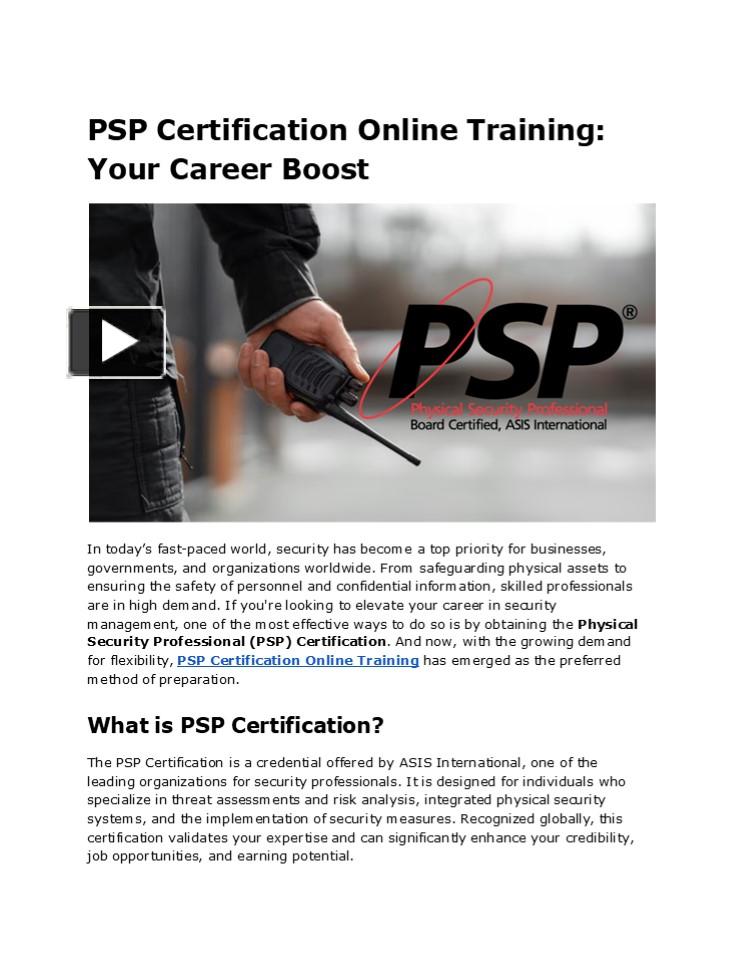 PSP Certification Online Training: Your Career Boost

PSP®
Physical Security Professional
Board Certified, ASIS International

In today's fast-paced world, security has become a top priority for businesses, governments, and organizations worldwide. From safeguarding physical assets to ensuring the safety of personnel and confidential information, skilled professionals are in high demand. If you're looking to elevate your career in security management, one of the most effective ways to do so is by obtaining the Physical Security Professional (PSP) Certification. And now, with the growing demand for flexibility, PSP Certification Online Training has emerged as the preferred method of preparation.

What is PSP Certification?

The PSP Certification is a credential offered by ASIS International, one of the leading organizations for security professionals. It is designed for individuals who specialize in threat assessments and risk analysis, integrated physical security systems, and the implementation of security measures. Recognized globally, this certification validates your expertise and can significantly enhance your credibility, job opportunities, and earning potential.